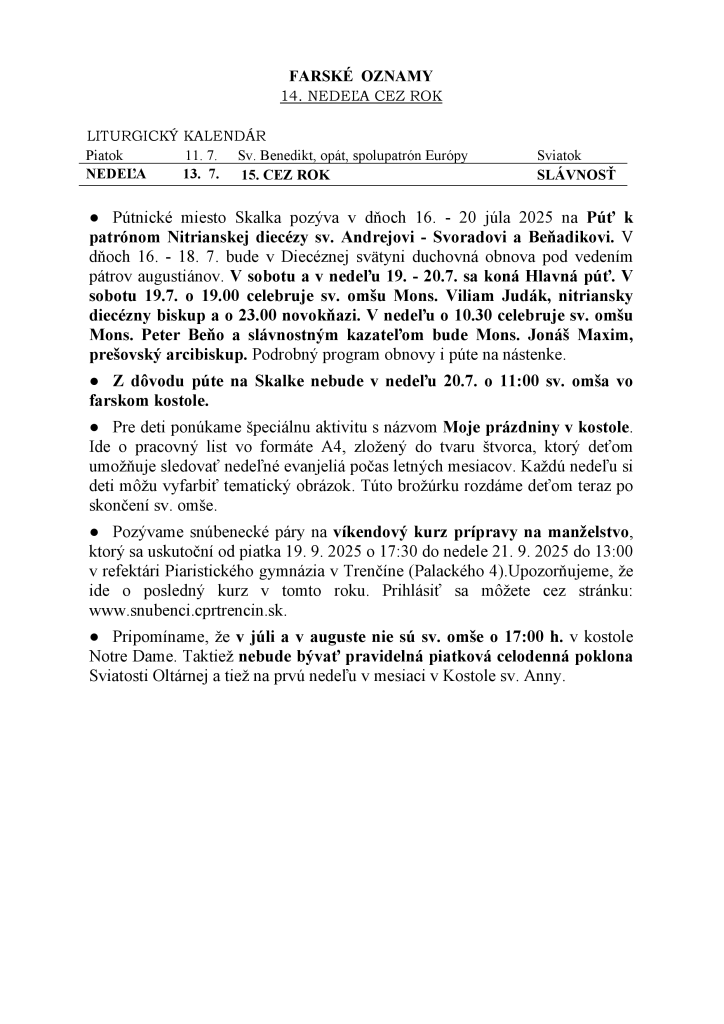 FARSKÉ OZNAMY
14. NEDEĽA CEZ ROK

LITURGICKÝ KALENDÁR

| Piatok | 11. 7. | Sv. Benedikt, opát, spolupatrón Európy | Sviatok |
|---|---|---|---|
| NEDEĽA | 13. 7. | 15. CEZ ROK | SLÁVNOSŤ |

● Pútnické miesto Skalka pozýva v dňoch 16. - 20 júla 2025 na Púť k patrónom Nitrianskej diecézy sv. Andrejovi - Svoradovi a Beňadikovi. V dňoch 16. - 18. 7. bude v Diecéznej svätyni duchovná obnova pod vedením pátrov augustiánov. V sobotu a v nedeľu 19. - 20.7. sa koná Hlavná púť. V sobotu 19.7. o 19.00 celebruje sv. omšu Mons. Viliam Judák, nitriansky diecézny biskup a o 23.00 novokňazi. V nedeľu o 10.30 celebruje sv. omšu Mons. Peter Beňo a slávnostným kazateľom bude Mons. Jonáš Maxim, prešovský arcibiskup. Podrobný program obnovy i púte na nástenke.

● Z dôvodu púte na Skalke nebude v nedeľu 20.7. o 11:00 sv. omša vo farskom kostole.

● Pre deti ponúkame špeciálnu aktivitu s názvom Moje prázdniny v kostole. Ide o pracovný list vo formáte A4, zložený do tvaru štvorca, ktorý deťom umožňuje sledovať nedeľné evanjeliá počas letných mesiacov. Každú nedeľu si deti môžu vyfarbiť tematický obrázok. Túto brožúrku rozdáme deťom teraz po skončení sv. omše.

● Pozývame snúbenecké páry na víkendový kurz prípravy na manželstvo, ktorý sa uskutoční od piatka 19. 9. 2025 o 17:30 do nedele 21. 9. 2025 do 13:00 v refektári Piaristického gymnázia v Trenčíne (Palackého 4).Upozorňujeme, že ide o posledný kurz v tomto roku. Prihlásiť sa môžete cez stránku: www.snubenci.cprtrencin.sk.

● Pripomíname, že v júli a v auguste nie sú sv. omše o 17:00 h. v kostole Notre Dame. Taktiež nebude bývať pravidelná piatková celodenná poklona Sviatosti Oltárnej a tiež na prvú nedeľu v mesiaci v Kostole sv. Anny.